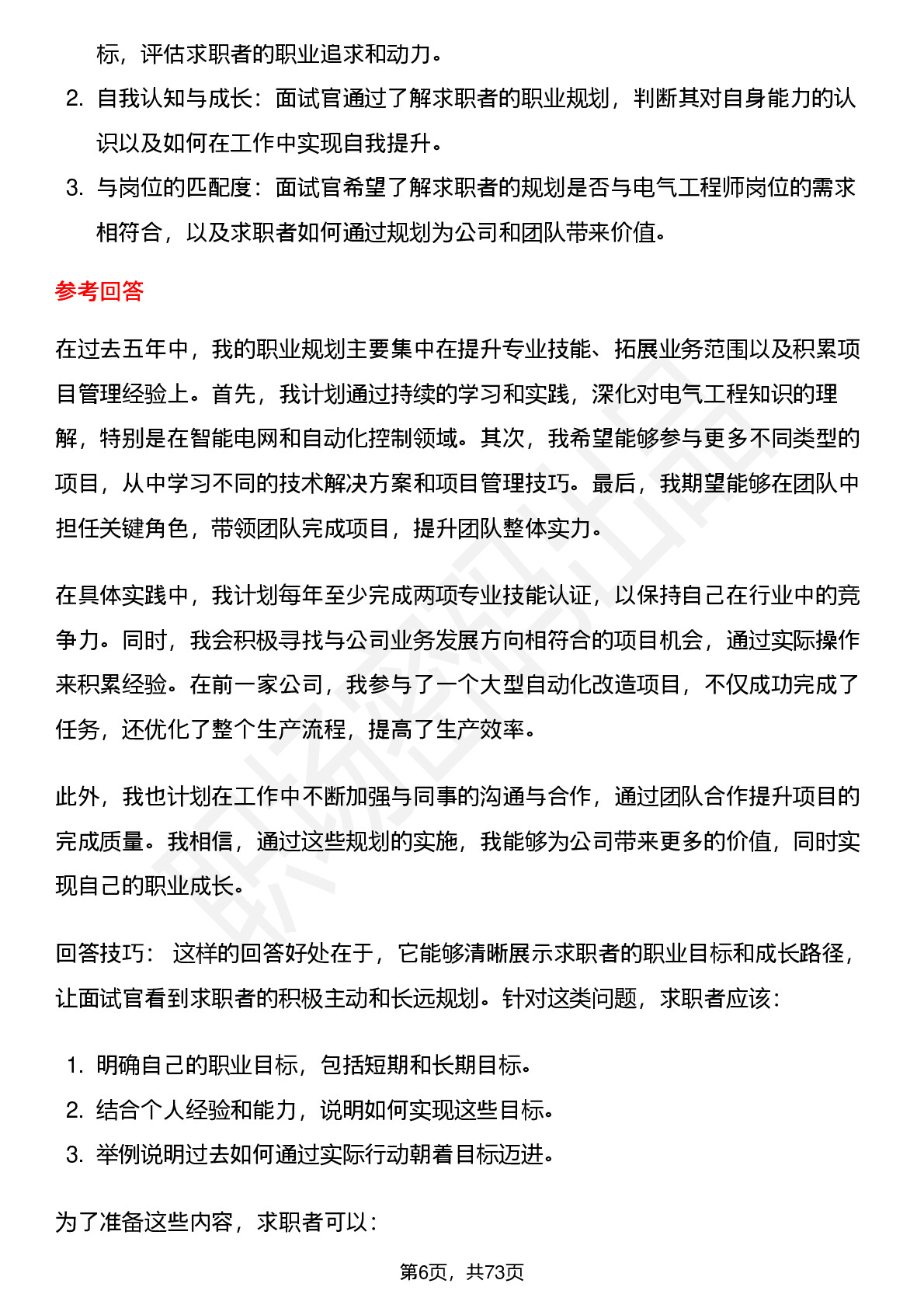 标，评估求职者的职业追求和动力。

2. 自我认知与成长：面试官通过了解求职者的职业规划，判断其对自身能力的认识以及如何在工作中实现自我提升。

3. 与岗位的匹配度：面试官希望了解求职者的规划是否与电气工程师岗位的需求相符合，以及求职者如何通过规划为公司和团队带来价值。

参考回答

在过去五年中，我的职业规划主要集中在提升专业技能、拓展业务范围以及积累项目管理经验上。首先，我计划通过持续的学习和实践，深化对电气工程知识的理解，特别是在智能电网和自动化控制领域。其次，我希望能够参与更多不同类型的项目，从中学习不同的技术解决方案和项目管理技巧。最后，我期望能够在团队中担任关键角色，带领团队完成项目，提升团队整体实力。

在具体实践中，我计划每年至少完成两项专业技能认证，以保持自己在行业中的竞争力。同时，我会积极寻找与公司业务发展方向相符合的项目机会，通过实际操作来积累经验。在前一家公司，我参与了一个大型自动化改造项目，不仅成功完成了任务，还优化了整个生产流程，提高了生产效率。

此外，我也计划在工作中不断加强与同事的沟通与合作，通过团队合作提升项目的完成质量。我相信，通过这些规划的实施，我能够为公司带来更多的价值，同时实现自己的职业成长。

回答技巧： 这样的回答好处在于，它能够清晰展示求职者的职业目标和成长路径，让面试官看到求职者的积极主动和长远规划。针对这类问题，求职者应该：

1. 明确自己的职业目标，包括短期和长期目标。
2. 结合个人经验和能力，说明如何实现这些目标。
3. 举例说明过去如何通过实际行动朝着目标迈进。

为了准备这些内容，求职者可以：

第6页，共73页